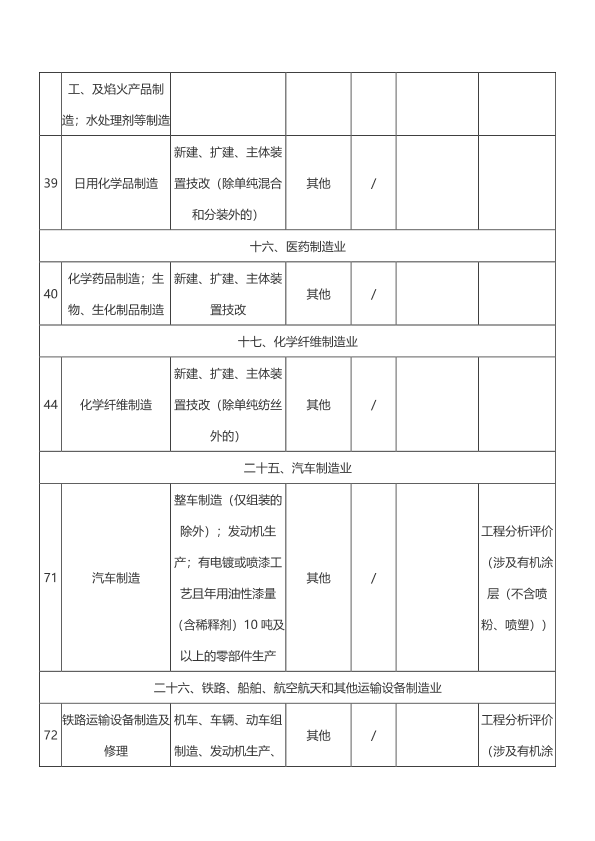 |  |  |  |  |  |  |  |
|---|---|---|---|---|---|---|
|  | 工、及焰火产品制造；水处理剂等制造 |  |  |  |  |  |
| 39 | 日用化学品制造 | 新建、扩建、主体装置技改（除单纯混合和分装外的） | 其他 | / |  |  |
| 十六、医药制造业 |  |  |  |  |  |  |
| 40 | 化学药品制造；生物、生化制品制造 | 新建、扩建、主体装置技改 | 其他 | / |  |  |
| 十七、化学纤维制造业 |  |  |  |  |  |  |
| 44 | 化学纤维制造 | 新建、扩建、主体装置技改（除单纯纺丝外的） | 其他 | / |  |  |
| 二十五、汽车制造业 |  |  |  |  |  |  |
| 71 | 汽车制造 | 整车制造（仅组装的除外）；发动机生产；有电镀或喷漆工艺且年用油性漆量（含稀释剂）10 吨及以上的零部件生产 | 其他 | / |  | 工程分析评价（涉及有机涂层（不含喷粉、喷塑）） |
| 二十六、铁路、船舶、航空航天和其他运输设备制造业 |  |  |  |  |  |  |
| 72 | 铁路运输设备制造及修理 | 机车、车辆、动车组制造、发动机生产、 | 其他 | / |  | 工程分析评价（涉及有机涂 |